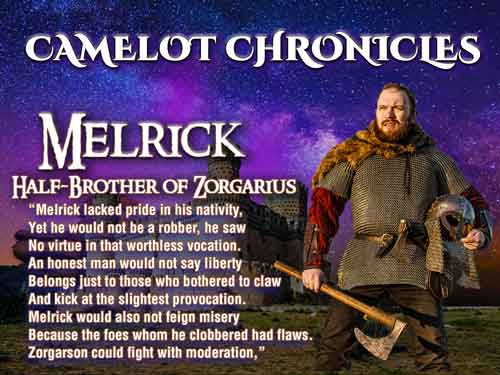 CAMELOT CHRONICLES

MELRICK

HALF-BROTHER OF ZORGARIUS

"Melrick lacked pride in his nativity,
Yet he would not be a robber, he saw
No virtue in that worthless vocation.
An honest man would not say liberty
Belongs just to those who bothered to claw
And kick at the slightest provocation.
Melrick would also not feign misery
Because the foes whom he clobbered had flaws.
Zorgarson could fight with moderation,"